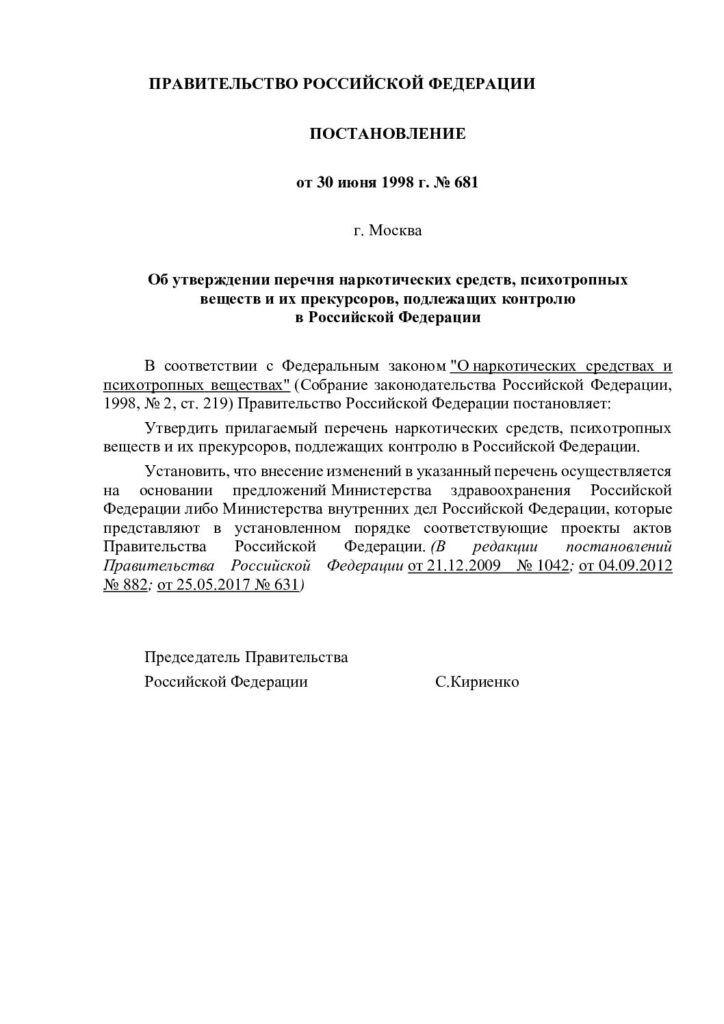 ПРАВИТЕЛЬСТВО РОССИЙСКОЙ ФЕДЕРАЦИИ

ПОСТАНОВЛЕНИЕ

от 30 июня 1998 г. № 681

г. Москва

Об утверждении перечня наркотических средств, психотропных веществ и их прекурсоров, подлежащих контролю в Российской Федерации

В соответствии с Федеральным законом "О наркотических средствах и психотропных веществах" (Собрание законодательства Российской Федерации, 1998, № 2, ст. 219) Правительство Российской Федерации постановляет:

Утвердить прилагаемый перечень наркотических средств, психотропных веществ и их прекурсоров, подлежащих контролю в Российской Федерации.

Установить, что внесение изменений в указанный перечень осуществляется на основании предложений Министерства здравоохранения Российской Федерации либо Министерства внутренних дел Российской Федерации, которые представляют в установленном порядке соответствующие проекты актов Правительства Российской Федерации. (В редакции постановлений Правительства Российской Федерации от 21.12.2009 № 1042; от 04.09.2012 № 882; от 25.05.2017 № 631)

Председатель Правительства
Российской Федерации С.Кириенко